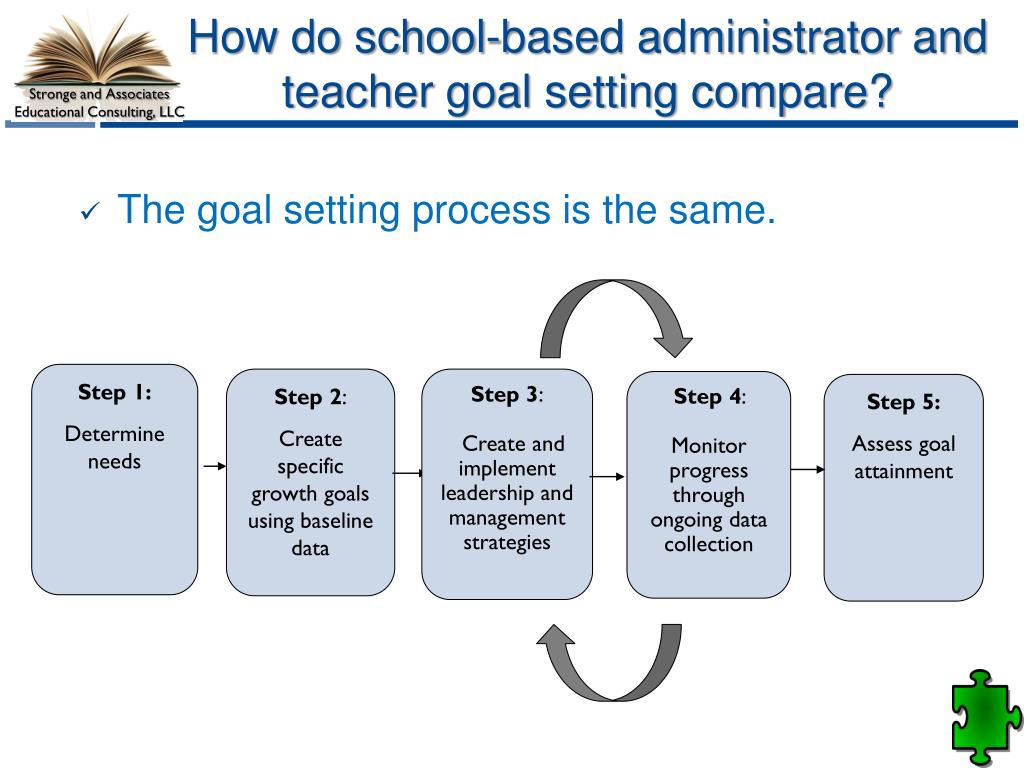 Stronge and Associates
Educational Consulting, LLC

How do school-based administrator and teacher goal setting compare?

✓ The goal setting process is the same.

Step 1:
Determine needs

Step 2:
Create specific growth goals using baseline data

Step 3:
Create and implement leadership and management strategies

Step 4:
Monitor progress through ongoing data collection

Step 5:
Assess goal attainment